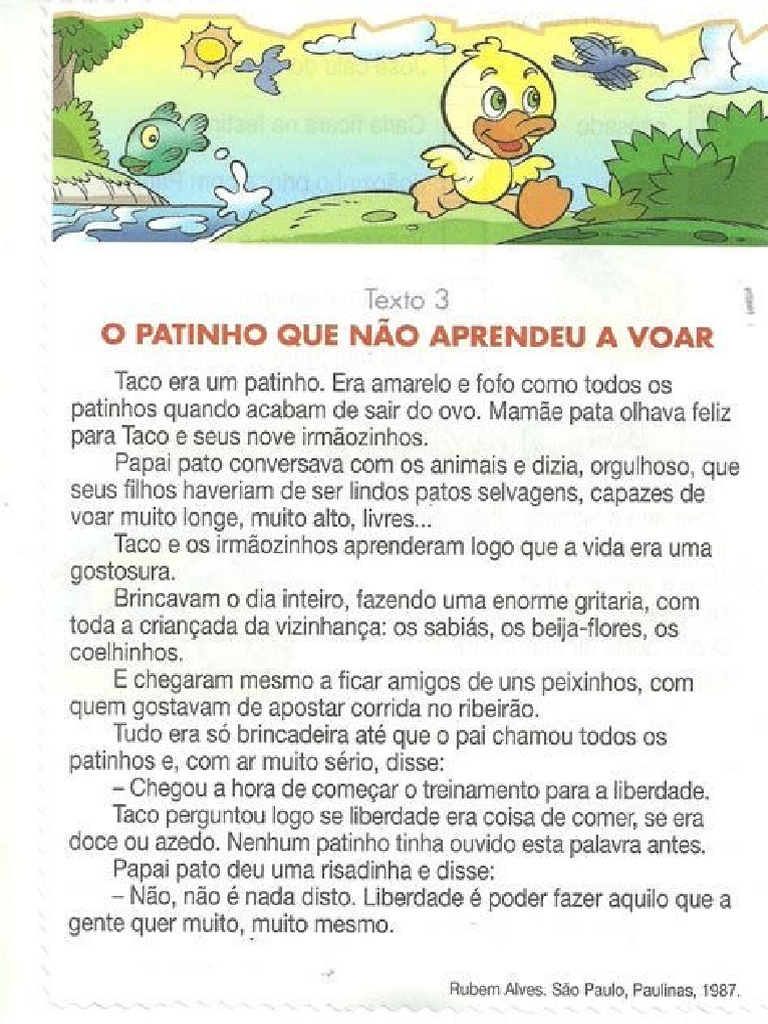 Texto 3

O PATINHO QUE NÃO APRENDEU A VOAR

Taco era um patinho. Era amarelo e fofo como todos os patinhos quando acabam de sair do ovo. Mamãe pata olhava feliz para Taco e seus nove irmãozinhos.

Papai pato conversava com os animais e dizia, orgulhoso, que seus filhos haveriam de ser lindos patos selvagens, capazes de voar muito longe, muito alto, livres...

Taco e os irmãozinhos aprenderam logo que a vida era uma gostosura.

Brincavam o dia inteiro, fazendo uma enorme gritaria, com toda a criançada da vizinhança: os sabiás, os beija-flores, os coelhinhos.

E chegaram mesmo a ficar amigos de uns peixinhos, com quem gostavam de apostar corrida no ribeirão.

Tudo era só brincadeira até que o pai chamou todos os patinhos e, com ar muito sério, disse:

– Chegou a hora de começar o treinamento para a liberdade.

Taco perguntou logo se liberdade era coisa de comer, se era doce ou azedo. Nenhum patinho tinha ouvido esta palavra antes.

Papai pato deu uma risadinha e disse:

– Não, não é nada disto. Liberdade é poder fazer aquilo que a gente quer muito, muito mesmo.

Rubem Alves. São Paulo, Paulinas, 1987.